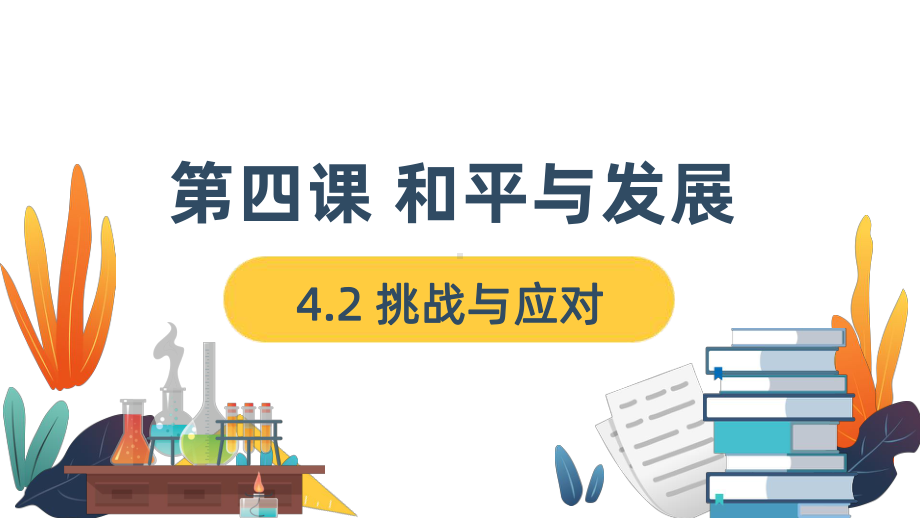 第四课 和平与发展

4.2 挑战与应对